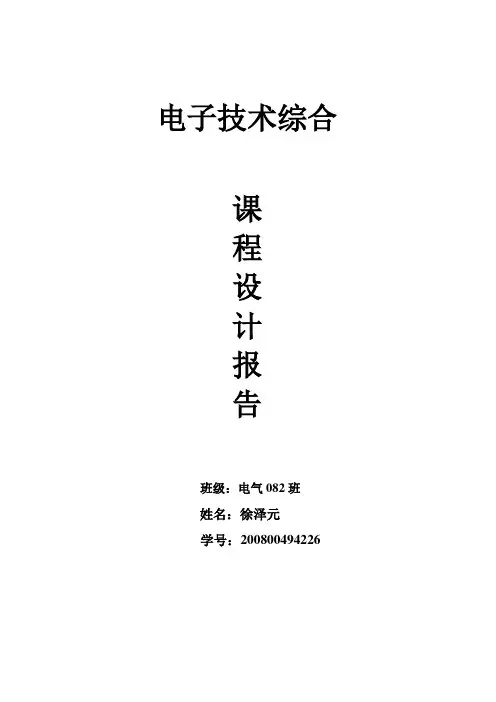 电子技术综合

课
程
设
计
报
告

班级：电气082班
姓名：徐泽元
学号：200800494226